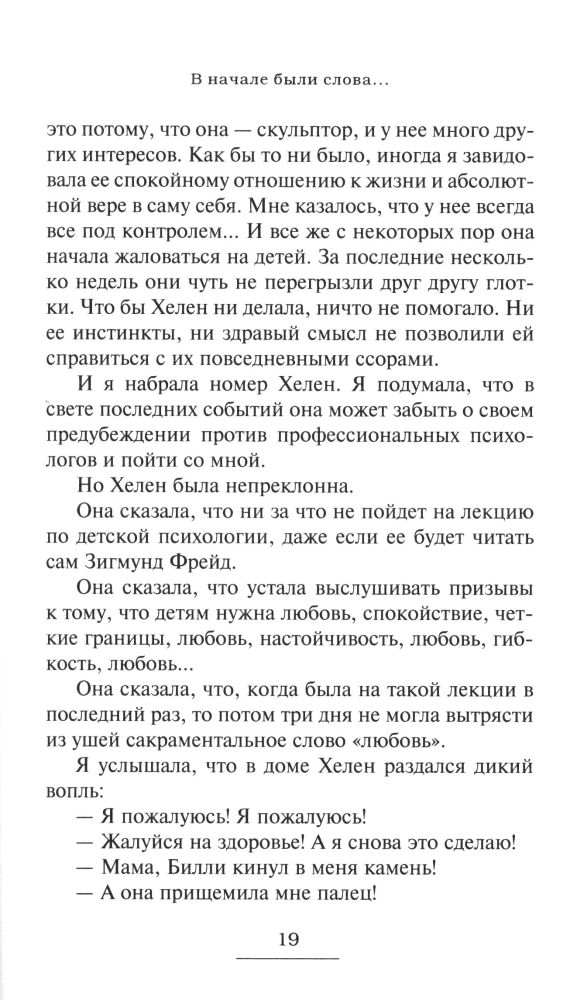 В начале были слова...

это потому, что она — скульптор, и у нее много других интересов. Как бы то ни было, иногда я завидовала ее спокойному отношению к жизни и абсолютной вере в саму себя. Мне казалось, что у нее всегда все под контролем... И все же с некоторых пор она начала жаловаться на детей. За последние несколько недель они чуть не перегрызли друг другу глотки. Что бы Хелен ни делала, ничто не помогало. Ни ее инстинкты, ни здравый смысл не позволили ей справиться с их повседневными ссорами.

И я набрала номер Хелен. Я подумала, что в свете последних событий она может забыть о своем предубеждении против профессиональных психологов и пойти со мной.

Но Хелен была непреклонна.

Она сказала, что ни за что не пойдет на лекцию по детской психологии, даже если ее будет читать сам Зигмунд Фрейд.

Она сказала, что устала выслушивать призывы к тому, что детям нужна любовь, спокойствие, четкие границы, любовь, настойчивость, любовь, гибкость, любовь...

Она сказала, что, когда была на такой лекции в последний раз, то потом три дня не могла вытрясти из ушей сакраментальное слово «любовь».

Я услышала, что в доме Хелен раздался дикий вопль:

— Я пожалуюсь! Я пожалуюсь!

— Жалуйся на здоровье! А я снова это сделаю!

— Мама, Билли кинул в меня камень!

— А она прищемила мне палец!

19